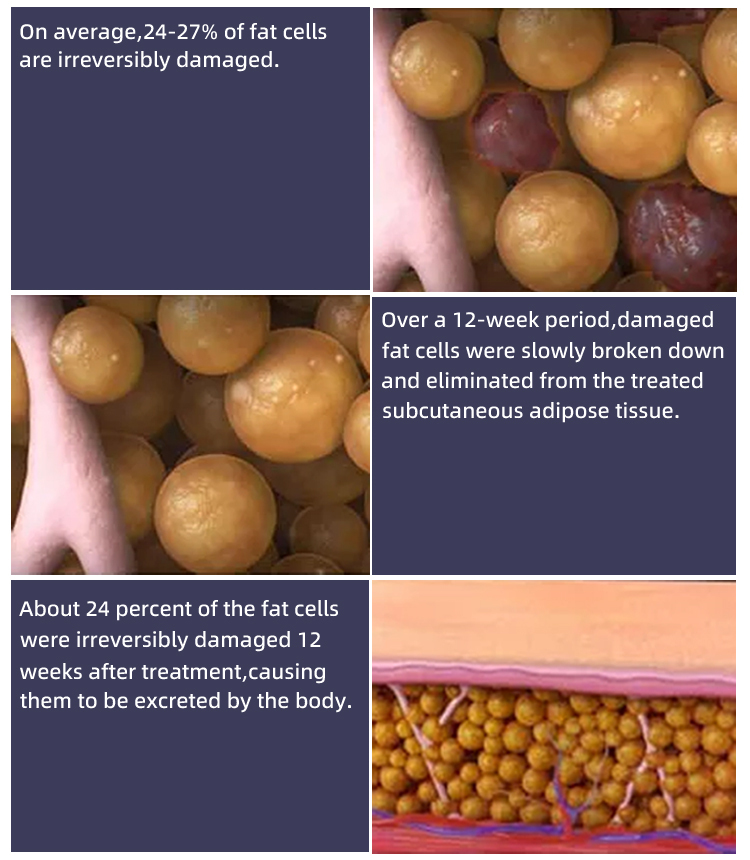 On average,24-27% of fat cells are irreversibly damaged.

Over a 12-week period,damaged fat cells were slowly broken down and eliminated from the treated subcutaneous adipose tissue.

About 24 percent of the fat cells were irreversibly damaged 12 weeks after treatment,causing them to be excreted by the body.